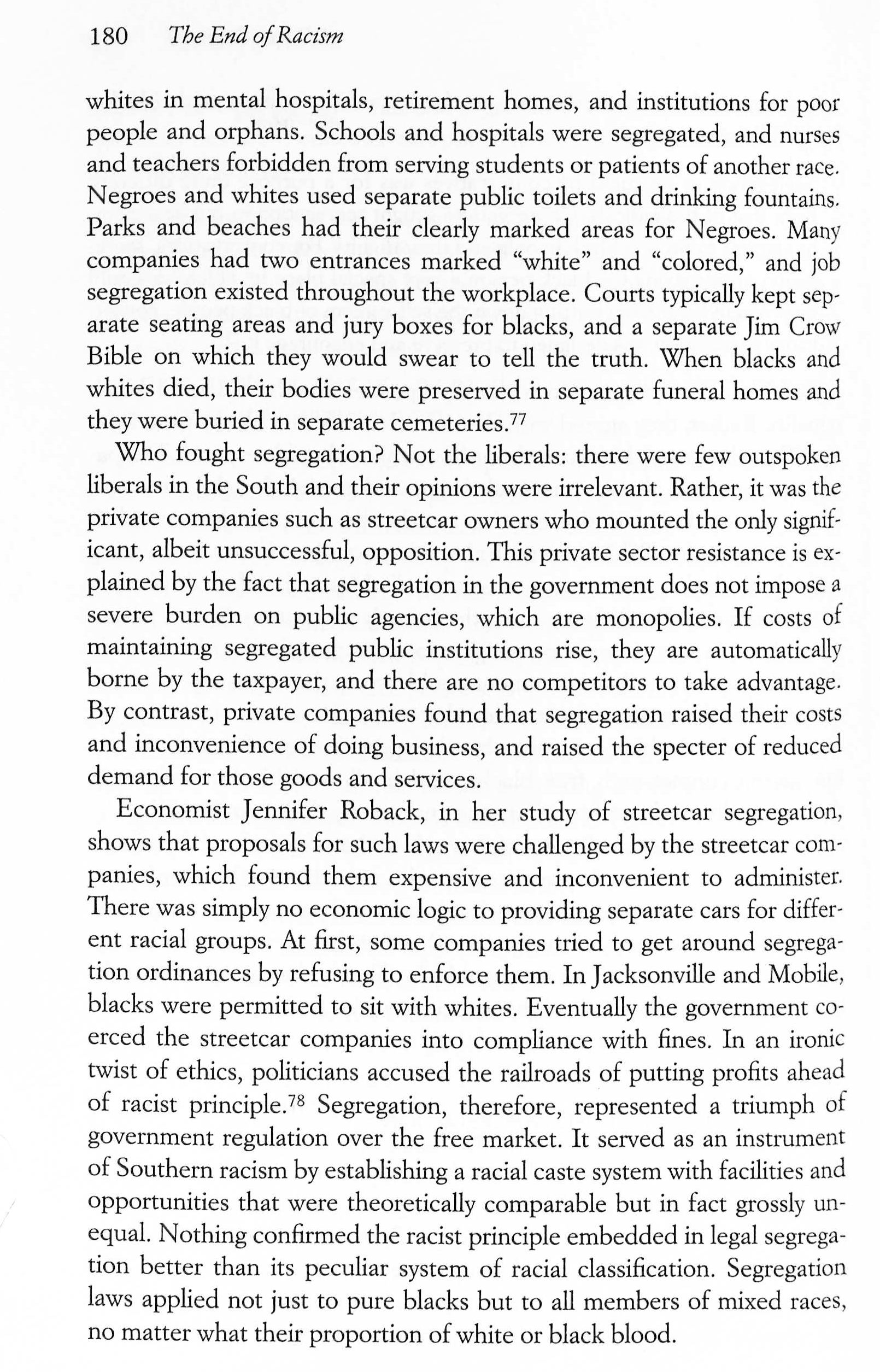 180 The End of Racism

whites in mental hospitals, retirement homes, and institutions for poor people and orphans. Schools and hospitals were segregated, and nurses and teachers forbidden from serving students or patients of another race. Negroes and whites used separate public toilets and drinking fountains. Parks and beaches had their clearly marked areas for Negroes. Many companies had two entrances marked "white" and "colored," and job segregation existed throughout the workplace. Courts typically kept separate seating areas and jury boxes for blacks, and a separate Jim Crow Bible on which they would swear to tell the truth. When blacks and whites died, their bodies were preserved in separate funeral homes and they were buried in separate cemeteries.$^{77}$

Who fought segregation? Not the liberals: there were few outspoken liberals in the South and their opinions were irrelevant. Rather, it was the private companies such as streetcar owners who mounted the only significant, albeit unsuccessful, opposition. This private sector resistance is explained by the fact that segregation in the government does not impose a severe burden on public agencies, which are monopolies. If costs of maintaining segregated public institutions rise, they are automatically borne by the taxpayer, and there are no competitors to take advantage. By contrast, private companies found that segregation raised their costs and inconvenience of doing business, and raised the specter of reduced demand for those goods and services.

Economist Jennifer Roback, in her study of streetcar segregation, shows that proposals for such laws were challenged by the streetcar companies, which found them expensive and inconvenient to administer. There was simply no economic logic to providing separate cars for different racial groups. At first, some companies tried to get around segregation ordinances by refusing to enforce them. In Jacksonville and Mobile, blacks were permitted to sit with whites. Eventually the government coerced the streetcar companies into compliance with fines. In an ironic twist of ethics, politicians accused the railroads of putting profits ahead of racist principle.$^{78}$ Segregation, therefore, represented a triumph of government regulation over the free market. It served as an instrument of Southern racism by establishing a racial caste system with facilities and opportunities that were theoretically comparable but in fact grossly unequal. Nothing confirmed the racist principle embedded in legal segregation better than its peculiar system of racial classification. Segregation laws applied not just to pure blacks but to all members of mixed races, no matter what their proportion of white or black blood.